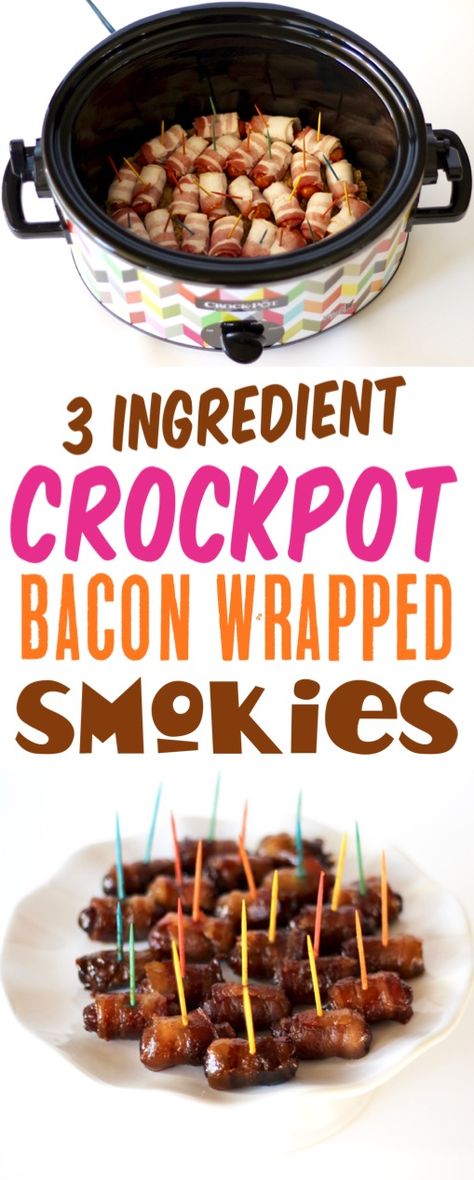 CROCK-POT

3 INGREDIENT
CROCKPOT
BACON WRAPPED
SMOKIES